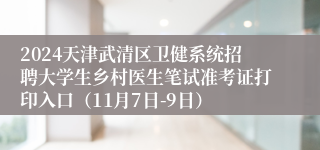 2024天津武清区卫健系统招聘大学生乡村医生笔试准考证打印入口（11月7日-9日）